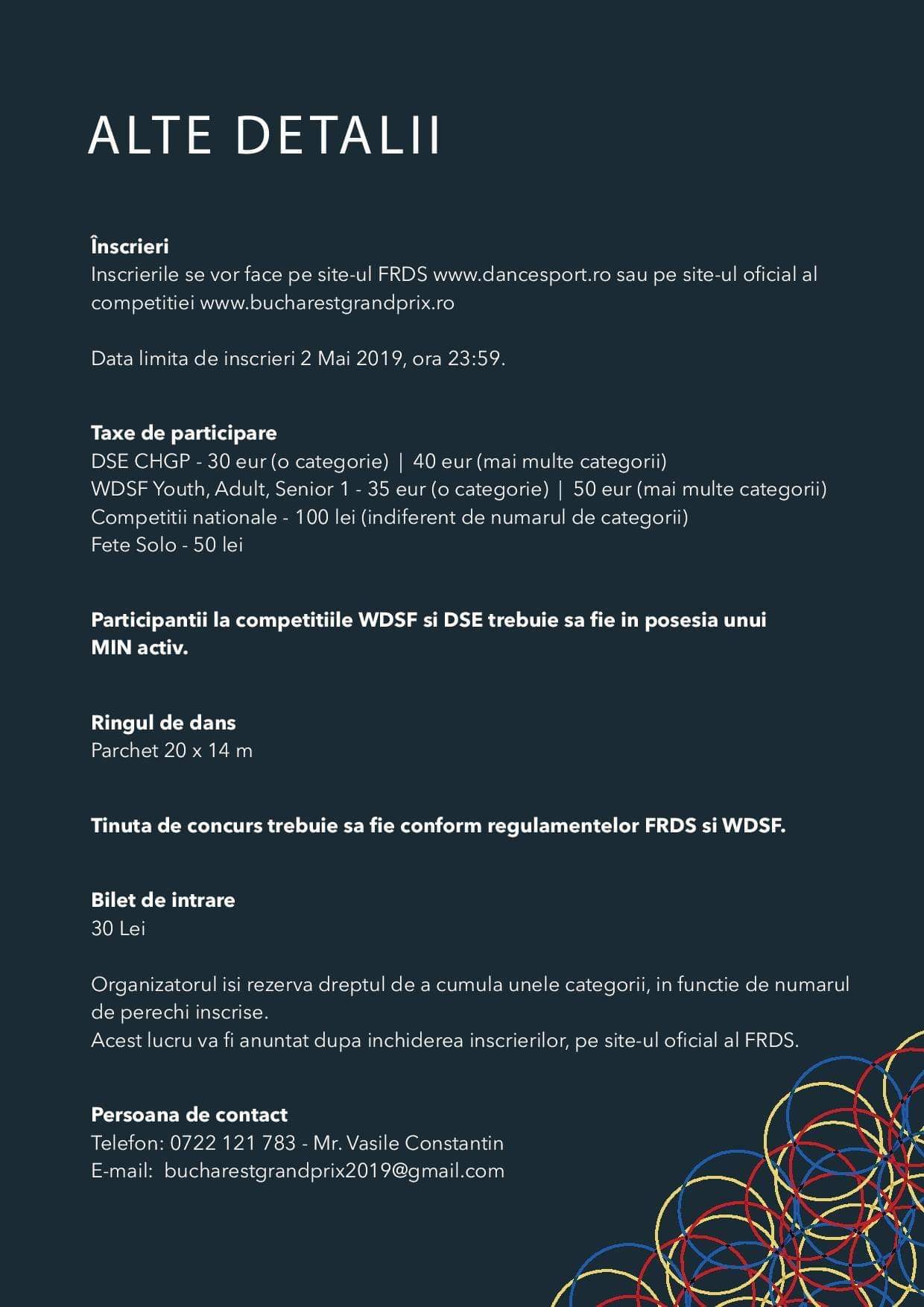 ALTE DETALII

Înscrieri
Inscrierile se vor face pe site-ul FRDS www.dancesport.ro sau pe site-ul oficial al competitiei www.bucharestgrandprix.ro

Data limita de inscrieri 2 Mai 2019, ora 23:59.

Taxe de participare
DSE CHGP - 30 eur (o categorie) | 40 eur (mai multe categorii)
WDSF Youth, Adult, Senior 1 - 35 eur (o categorie) | 50 eur (mai multe categorii)
Competitii nationale - 100 lei (indiferent de numarul de categorii)
Fete Solo - 50 lei

Participantii la competitiile WDSF si DSE trebuie sa fie in posesia unui MIN activ.

Ringul de dans
Parchet 20 x 14 m

Tinuta de concurs trebuie sa fie conform regulamentelor FRDS si WDSF.

Bilet de intrare
30 Lei

Organizatorul isi rezerva dreptul de a cumula unele categorii, in functie de numarul de perechi inscrise.
Acest lucru va fi anuntat dupa inchiderea inscrierilor, pe site-ul oficial al FRDS.

Persoana de contact
Telefon: 0722 121 783 - Mr. Vasile Constantin
E-mail: bucharestgrandprix2019@gmail.com